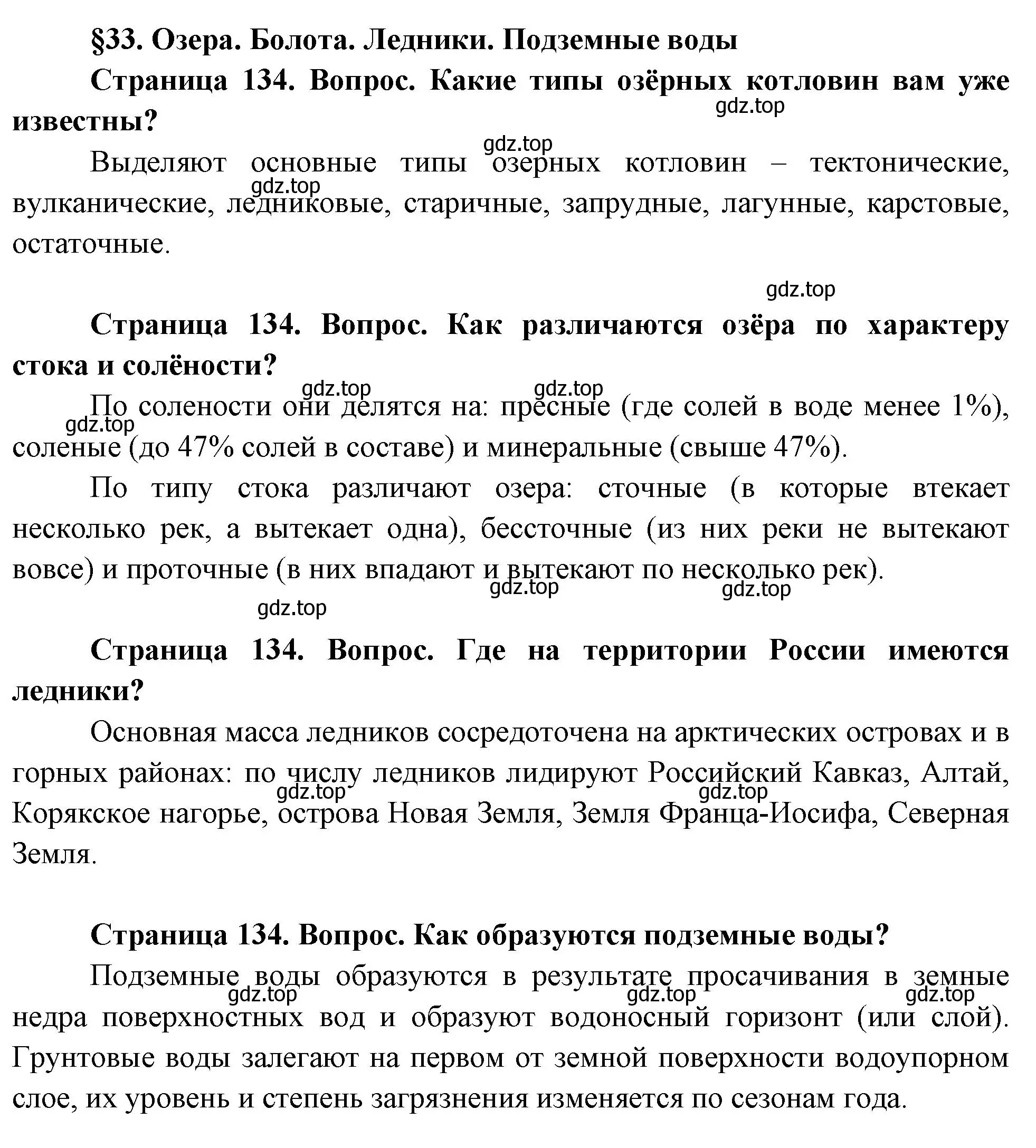 §33. Озера. Болота. Ледники. Подземные воды

Страница 134. Вопрос. Какие типы озёрных котловин вам уже известны?

gdz.top

gdz.top

Выделяют основные типы озерных котловин – тектонические, вулканические, ледниковые, старичные, запрудные, лагунные, карстовые, остаточные.

gdz.top

gdz.top

Страница 134. Вопрос. Как различаются озёра по характеру стока и солёности?

gdz.top gdz.top

По солености они делятся на: пресные (где солей в воде менее 1%), соленые (до 47% солей в составе) и минеральные (свыше 47%).

gdz.top

По типу стока различают озера: сточные (в которые втекает несколько рек, а вытекает одна), бессточные (из них реки не вытекают вовсе) и проточные (в них впадают и вытекают по несколько рек).

gdz.top gdz.top

gdz.top

Страница 134. Вопрос. Где на территории России имеются ледники?

Основная масса ледников сосредоточена на арктических островах и в горных районах: по числу ледников лидируют Российский Кавказ, Алтай, Корякское нагорье, острова Новая Земля, Земля Франца-Иосифа, Северная Земля.

gdz.top gdz.top

Страница 134. Вопрос. Как образуются подземные воды?

Подземные воды образуются в результате просачивания в земные недра поверхностных вод и образуют водоносный горизонт (или слой). Грунтовые воды залегают на первом от земной поверхности водоупорном слое, их уровень и степень загрязнения изменяется по сезонам года.

gdz.top gdz.top gdz.top